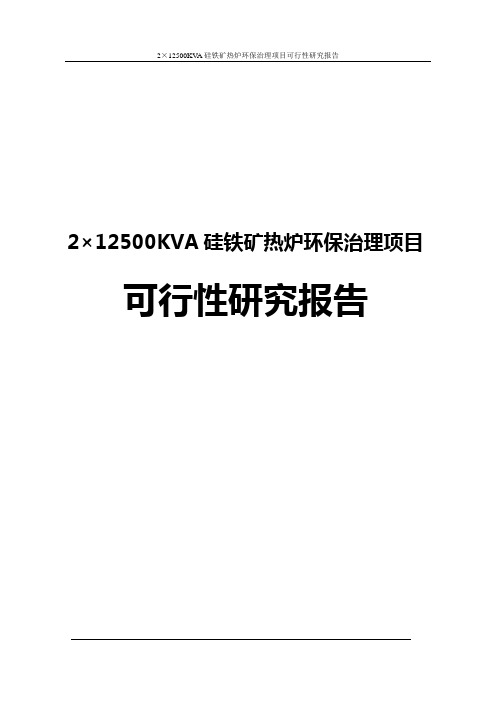 2×12500KVA 硅铁矿热炉环保治理项目可行性研究报告

2×12500KVA 硅铁矿热炉环保治理项目

可行性研究报告